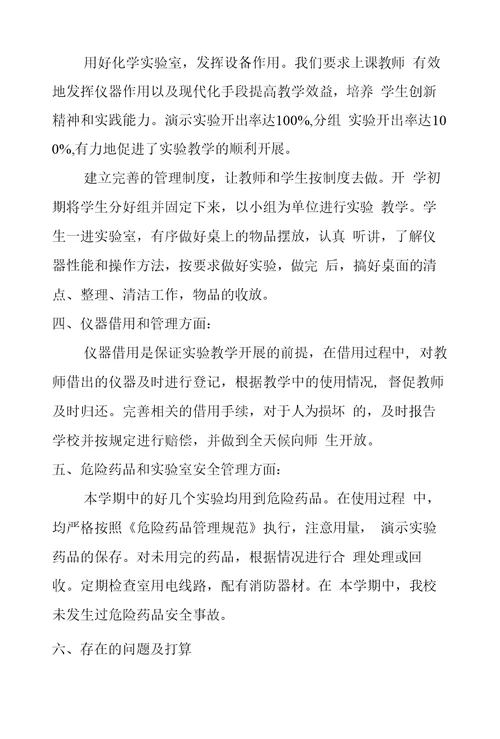 用好化学实验室，发挥设备作用。我们要求上课教师 有效地发挥仪器作用以及现代化手段提高教学效益，培养 学生创新精神和实践能力。演示实验开出率达100%,分组 实验开出率达100%,有力地促进了实验教学的顺利开展。

建立完善的管理制度，让教师和学生按制度去做。开 学初期将学生分好组并固定下来，以小组为单位进行实验 教学。学生一进实验室，有序做好桌上的物品摆放，认真 听讲，了解仪器性能和操作方法，按要求做好实验，做完 后，搞好桌面的清点、整理、清洁工作，物品的收放。

四、仪器借用和管理方面：

仪器借用是保证实验教学开展的前提，在借用过程中，对教师借出的仪器及时进行登记，根据教学中的使用情况，督促教师及时归还。完善相关的借用手续，对于人为损坏 的，及时报告学校并按规定进行赔偿，并做到全天候向师 生开放。

五、危险药品和实验室安全管理方面：

本学期中的好几个实验均用到危险药品。在使用过程 中，均严格按照《危险药品管理规范》执行，注意用量， 演示实验药品的保存。对未用完的药品，根据情况进行合 理处理或回收。定期检查室用电线路，配有消防器材。在 本学期中，我校未发生过危险药品安全事故。

六、存在的问题及打算